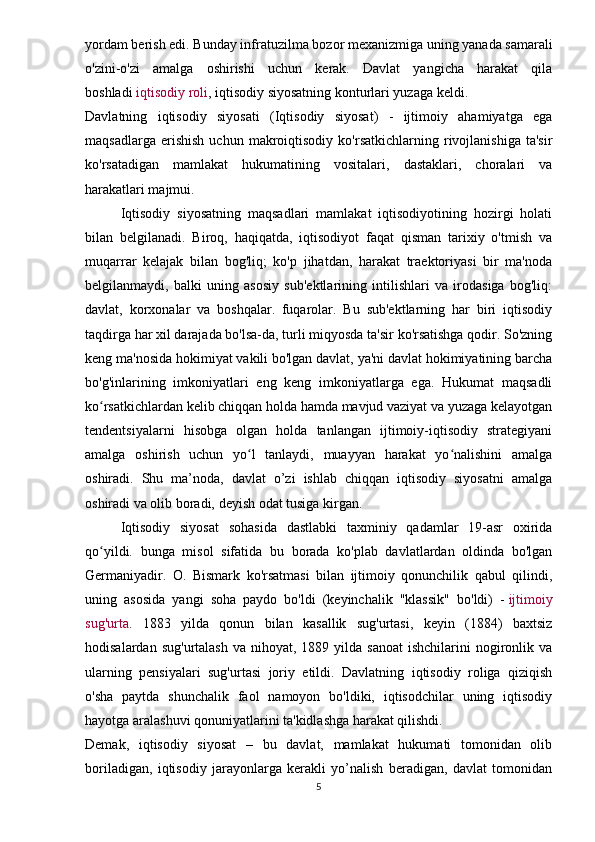 yordam berish edi. Bunday infratuzilma bozor mexanizmiga uning yanada samarali o'zini-o'zi amalga oshirishi uchun kerak. Davlat yangicha harakat qila boshladi iqtisodiy roli, iqtisodiy siyosatning konturlari yuzaga keldi.

Davlatning iqtisodiy siyosati (Iqtisodiy siyosat) - ijtimoiy ahamiyatga ega maqsadlarga erishish uchun makroiqtisodiy ko'rsatkichlarning rivojlanishiga ta'sir ko'rsatadigan mamlakat hukumatining vositalari, dastaklari, choralari va harakatlari majmui.

Iqtisodiy siyosatning maqsadlari mamlakat iqtisodiyotining hozirgi holati bilan belgilanadi. Biroq, haqiqatda, iqtisodiyot faqat qisman tarixiy o'tmish va muqarrar kelajak bilan bog'liq; ko'p jihatdan, harakat traektoriyasi bir ma'noda belgilanmaydi, balki uning asosiy sub'ektlarining intilishlari va irodasiga bog'liq: davlat, korxonalar va boshqalar. fuqarolar. Bu sub'ektlarning har biri iqtisodiy taqdirga har xil darajada bo'lsa-da, turli miqyosda ta'sir ko'rsatishga qodir. So'zning keng ma'nosida hokimiyat vakili bo'lgan davlat, ya'ni davlat hokimiyatining barcha bo'g'inlarining imkoniyatlari eng keng imkoniyatlarga ega. Hukumat maqsadli ko‘rsatkichlardan kelib chiqqan holda hamda mavjud vaziyat va yuzaga kelayotgan tendentsiyalarni hisobga olgan holda tanlangan ijtimoiy-iqtisodiy strategiyani amalga oshirish uchun yo‘l tanlaydi, muayyan harakat yo‘nalishini amalga oshiradi. Shu ma’noda, davlat o’zi ishlab chiqqan iqtisodiy siyosatni amalga oshiradi va olib boradi, deyish odat tusiga kirgan.

Iqtisodiy siyosat sohasida dastlabki taxminiy qadamlar 19-asr oxirida qo‘yildi. bunga misol sifatida bu borada ko'plab davlatlardan oldinda bo'lgan Germaniyadir. O. Bismark ko'rsatmasi bilan ijtimoiy qonunchilik qabul qilindi, uning asosida yangi soha paydo bo'ldi (keyinchalik "klassik" bo'ldi) - ijtimoiy sug'urta. 1883 yilda qonun bilan kasallik sug'urtasi, keyin (1884) baxtsiz hodisalardan sug'urtalash va nihoyat, 1889 yilda sanoat ishchilarini nogironlik va ularning pensiyalari sug'urtasi joriy etildi. Davlatning iqtisodiy roliga qiziqish o'sha paytda shunchalik faol namoyon bo'ldiki, iqtisodchilar uning iqtisodiy hayotga aralashuvi qonuniyatlarini ta'kidlashga harakat qilishdi.

Demak, iqtisodiy siyosat – bu davlat, mamlakat hukumati tomonidan olib boriladigan, iqtisodiy jarayonlarga kerakli yo’nalish beradigan, davlat tomonidan

5